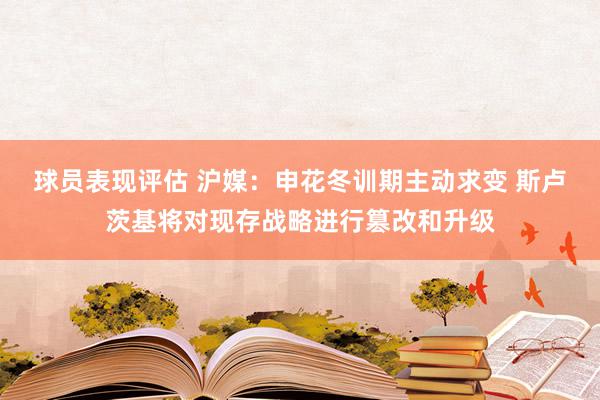 球员表现评估 沪媒：申花冬训期主动求变 斯卢茨基将对现存战略进行篡改和升级